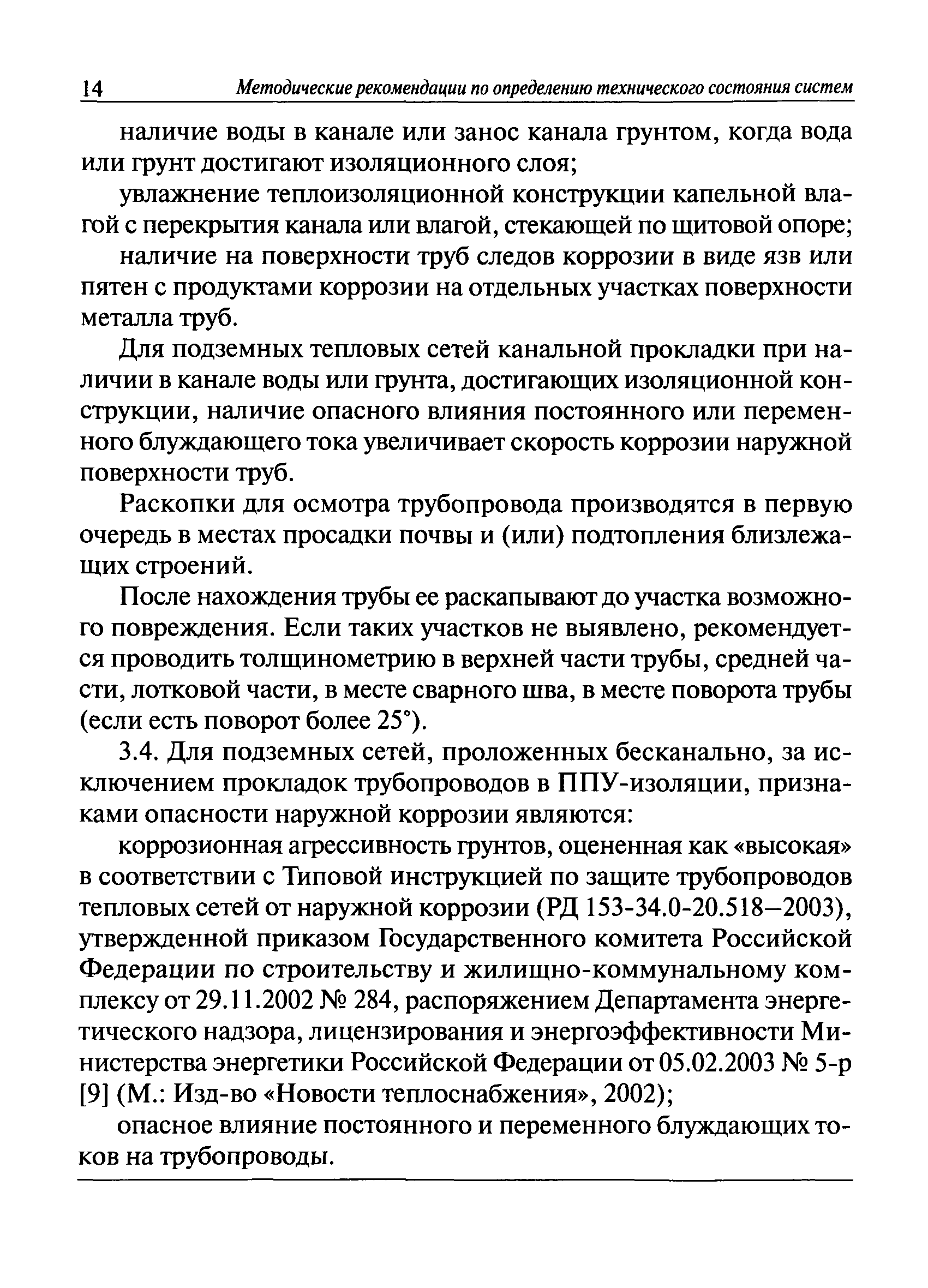 14 Методические рекомендации по определению технического состояния систем

наличие воды в канале или занос канала грунтом, когда вода или грунт достигают изоляционного слоя;

увлажнение теплоизоляционной конструкции капельной влагой с перекрытия канала или влагой, стекающей по щитовой опоре;

наличие на поверхности труб следов коррозии в виде язв или пятен с продуктами коррозии на отдельных участках поверхности металла труб.

Для подземных тепловых сетей канальной прокладки при наличии в канале воды или грунта, достигающих изоляционной конструкции, наличие опасного влияния постоянного или переменного блуждающего тока увеличивает скорость коррозии наружной поверхности труб.

Раскопки для осмотра трубопровода производятся в первую очередь в местах просадки почвы и (или) подтопления близлежащих строений.

После нахождения трубы ее раскапывают до участка возможного повреждения. Если таких участков не выявлено, рекомендуется проводить толщинометрию в верхней части трубы, средней части, лотковой части, в месте сварного шва, в месте поворота трубы (если есть поворот более 25°).

3.4. Для подземных сетей, проложенных бесканально, за исключением прокладок трубопроводов в ППУ-изоляции, признаками опасности наружной коррозии являются:

коррозионная агрессивность грунтов, оцененная как «высокая» в соответствии с Типовой инструкцией по защите трубопроводов тепловых сетей от наружной коррозии (РД 153-34.0-20.518–2003), утвержденной приказом Государственного комитета Российской Федерации по строительству и жилищно-коммунальному комплексу от 29.11.2002 № 284, распоряжением Департамента энергетического надзора, лицензирования и энергоэффективности Министерства энергетики Российской Федерации от 05.02.2003 № 5-р [9] (М.: Изд-во «Новости теплоснабжения», 2002);

опасное влияние постоянного и переменного блуждающих токов на трубопроводы.